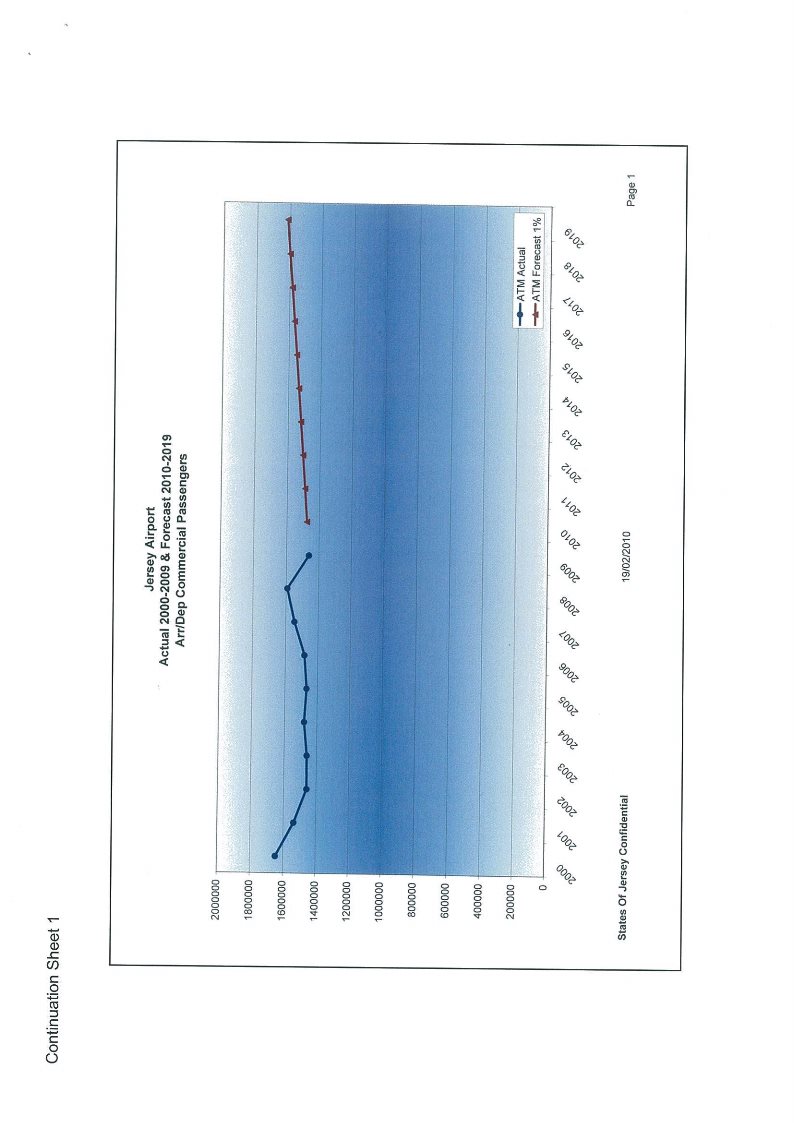 Continuation Sheet 1

Jersey Airport
Actual 2000-2009 & Forecast 2010-2019
Arr/Dep Commercial Passengers

2000000
1800000
1600000
1400000
1200000
1000000
800000
600000
400000
200000
0

2000
2001
2002
2003
2004
2005
2006
2007
2008
2009
2010
2011
2012
2013
2014
2015
2016
2017
2018
2019

ATM Actual
ATM Forecast 1%

States Of Jersey Confidential
19/02/2010
Page 1